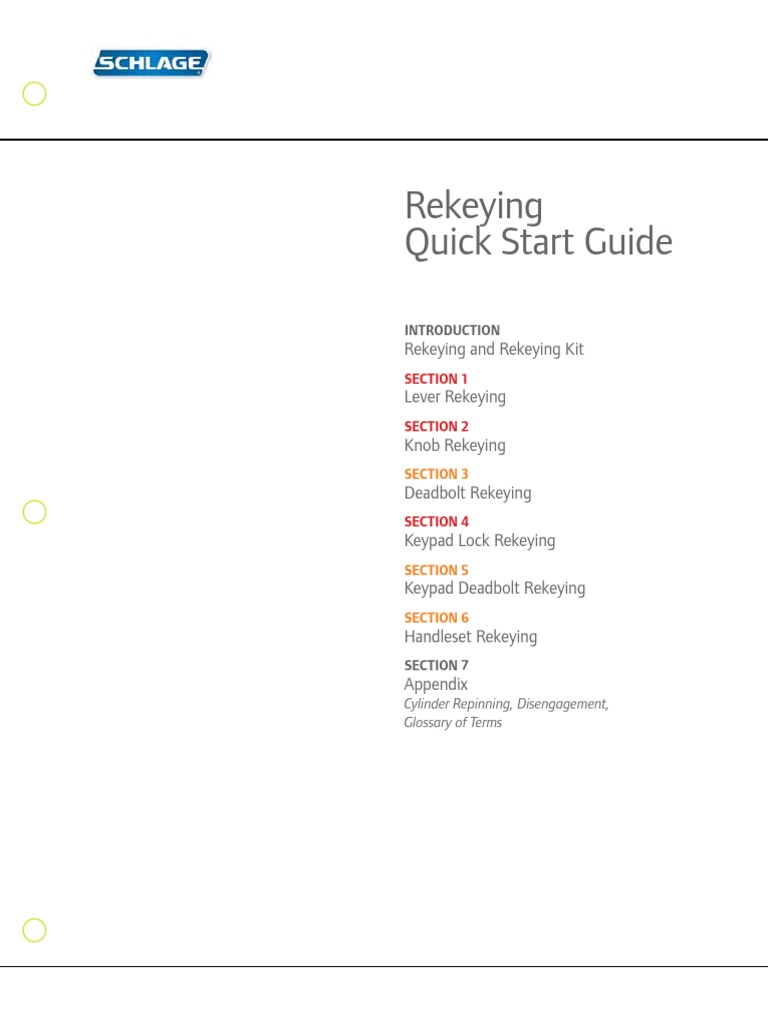 SCHLAGE

Rekeying
Quick Start Guide

INTRODUCTION
Rekeying and Rekeying Kit

SECTION 1
Lever Rekeying

SECTION 2
Knob Rekeying

SECTION 3
Deadbolt Rekeying

SECTION 4
Keypad Lock Rekeying

SECTION 5
Keypad Deadbolt Rekeying

SECTION 6
Handleset Rekeying

SECTION 7
Appendix
Cylinder Repinning, Disengagement, Glossary of Terms